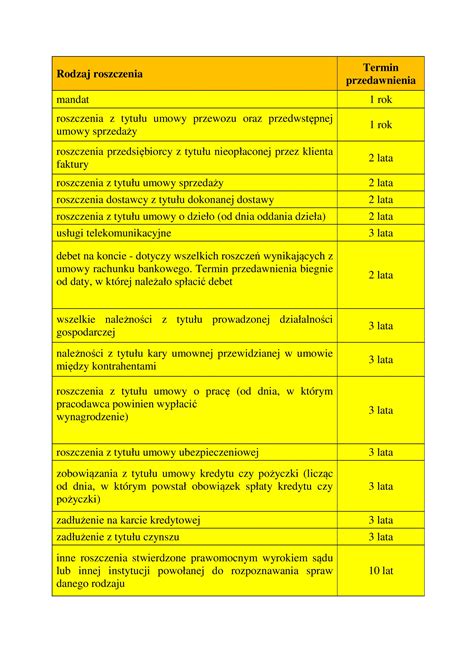 | Rodzaj roszczenia | Termin przedawnienia |
|---|---|
| mandat | 1 rok |
| roszczenia z tytułu umowy przewozu oraz przedwstępnej umowy sprzedaży | 1 rok |
| roszczenia przedsiębiorcy z tytułu nieopłaconej przez klienta faktury | 2 lata |
| roszczenia z tytułu umowy sprzedaży | 2 lata |
| roszczenia dostawcy z tytułu dokonanej dostawy | 2 lata |
| roszczenia z tytułu umowy o dzieło (od dnia oddania dzieła) | 2 lata |
| usługi telekomunikacyjne | 3 lata |
| debet na koncie - dotyczy wszelkich roszczeń wynikających z umowy rachunku bankowego. Termin przedawnienia biegnie od daty, w której należało spłacić debet | 2 lata |
| wszelkie należności z tytułu prowadzonej działalności gospodarczej | 3 lata |
| należności z tytułu kary umownej przewidzianej w umowie między kontrahentami | 3 lata |
| roszczenia z tytułu umowy o pracę (od dnia, w którym pracodawca powinien wypłacić wynagrodzenie) | 3 lata |
| roszczenia z tytułu umowy ubezpieczeniowej | 3 lata |
| zobowiązania z tytułu umowy kredytu czy pożyczki (licząc od dnia, w którym powstał obowiązek spłaty kredytu czy pożyczki) | 3 lata |
| zadłużenie na karcie kredytowej | 3 lata |
| zadłużenie z tytułu czynszu | 3 lata |
| inne roszczenia stwierdzone prawomocnym wyrokiem sądu lub innej instytucji powołanej do rozpoznawania spraw danego rodzaju | 10 lat |